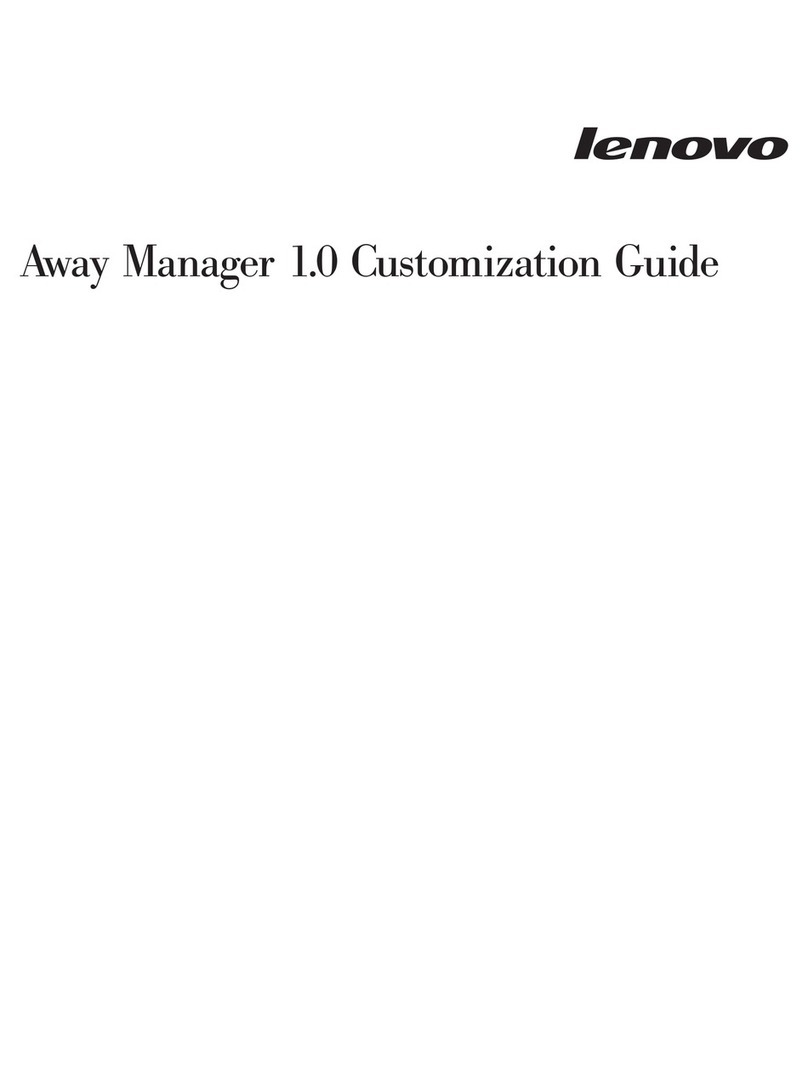 lenovo

Away Manager 1.0 Customization Guide